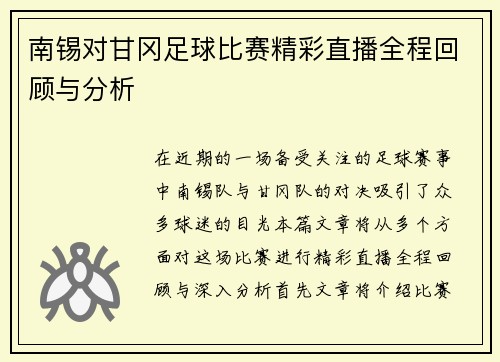 南锡对甘冈足球比赛精彩直播全程回顾与分析

在近期的一场备受关注的足球赛事中南锡队与甘冈队的对决吸引了众多球迷的目光本篇文章将从多个方面对这场比赛进行精彩直播全程回顾与深入分析首先文章将介绍比赛